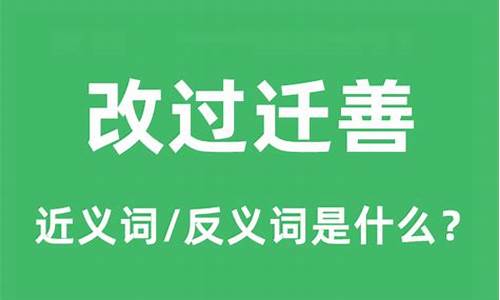 改过迁善

近义词/反义词是什么？